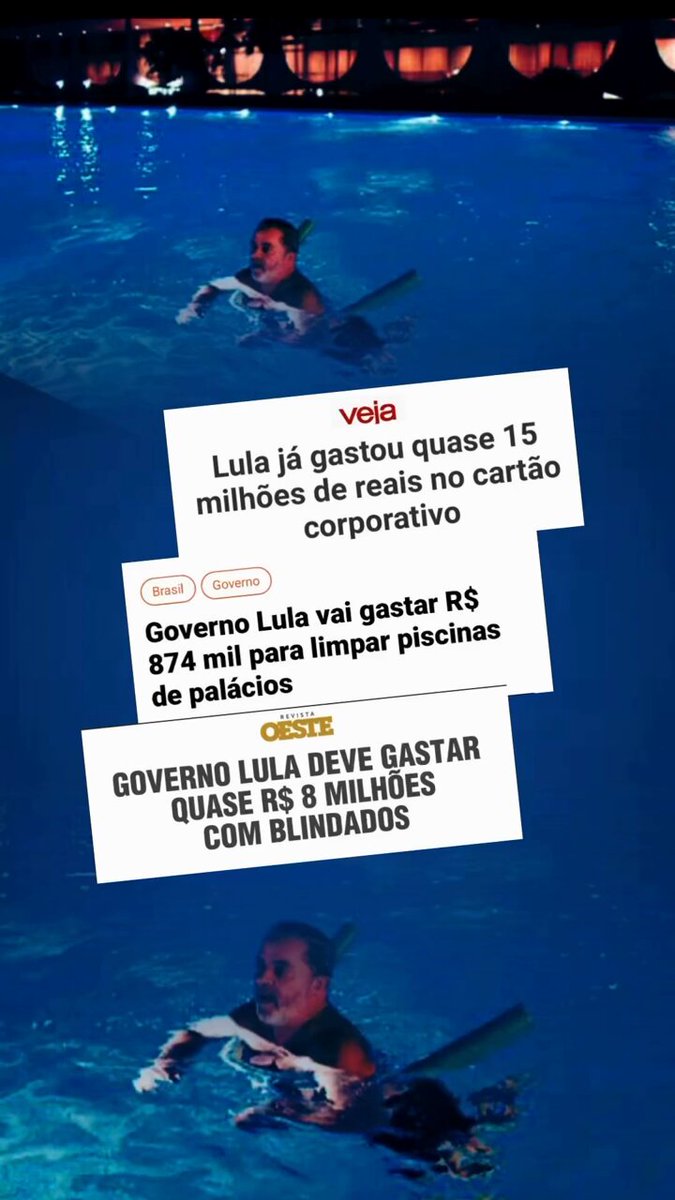 veja

Lula já gastou quase 15 milhões de reais no cartão corporativo

Brasil Governo

Governo Lula vai gastar R$ 874 mil para limpar piscinas de palácios

REVISTA OESTE

GOVERNO LULA DEVE GASTAR QUASE R$ 8 MILHÕES COM BLINDADOS